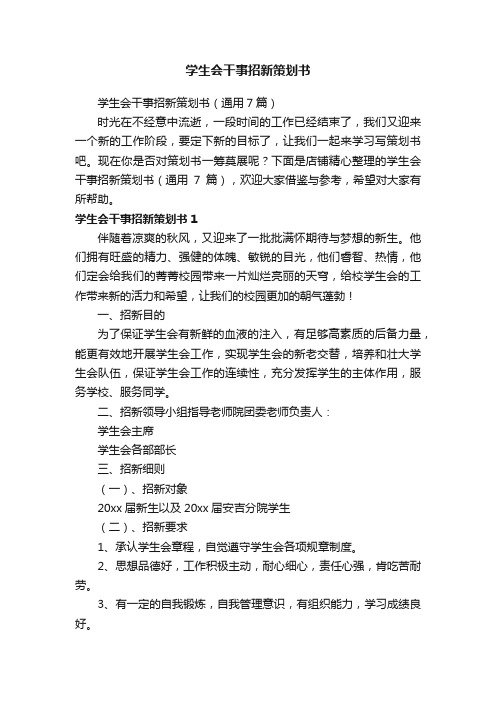 学生会干事招新策划书

学生会干事招新策划书（通用7篇）

时光在不经意中流逝，一段时间的工作已经结束了，我们又迎来一个新的工作阶段，要定下新的目标了，让我们一起来学习写策划书吧。现在你是否对策划书一筹莫展呢？下面是店铺精心整理的学生会干事招新策划书（通用 7 篇），欢迎大家借鉴与参考，希望对大家有所帮助。

学生会干事招新策划书 1

伴随着凉爽的秋风，又迎来了一批批满怀期待与梦想的新生。他们拥有旺盛的精力、强健的体魄、敏锐的目光，他们睿智、热情，他们定会给我们的菁菁校园带来一片灿烂亮丽的天穹，给校学生会的工作带来新的活力和希望，让我们的校园更加的朝气蓬勃！

一、招新目的

为了保证学生会有新鲜的血液的注入，有足够高素质的后备力量，能更有效地开展学生会工作，实现学生会的新老交替，培养和壮大学生会队伍，保证学生会工作的连续性，充分发挥学生的主体作用，服务学校、服务同学。

二、招新领导小组指导老师院团委老师负责人：

学生会主席

学生会各部部长

三、招新细则

（一）、招新对象

20xx 届新生以及 20xx 届安吉分院学生

（二）、招新要求

1、承认学生会章程，自觉遵守学生会各项规章制度。

2、思想品德好，工作积极主动，耐心细心，责任心强，肯吃苦耐劳。

3、有一定的自我锻炼，自我管理意识，有组织能力，学习成绩良好。